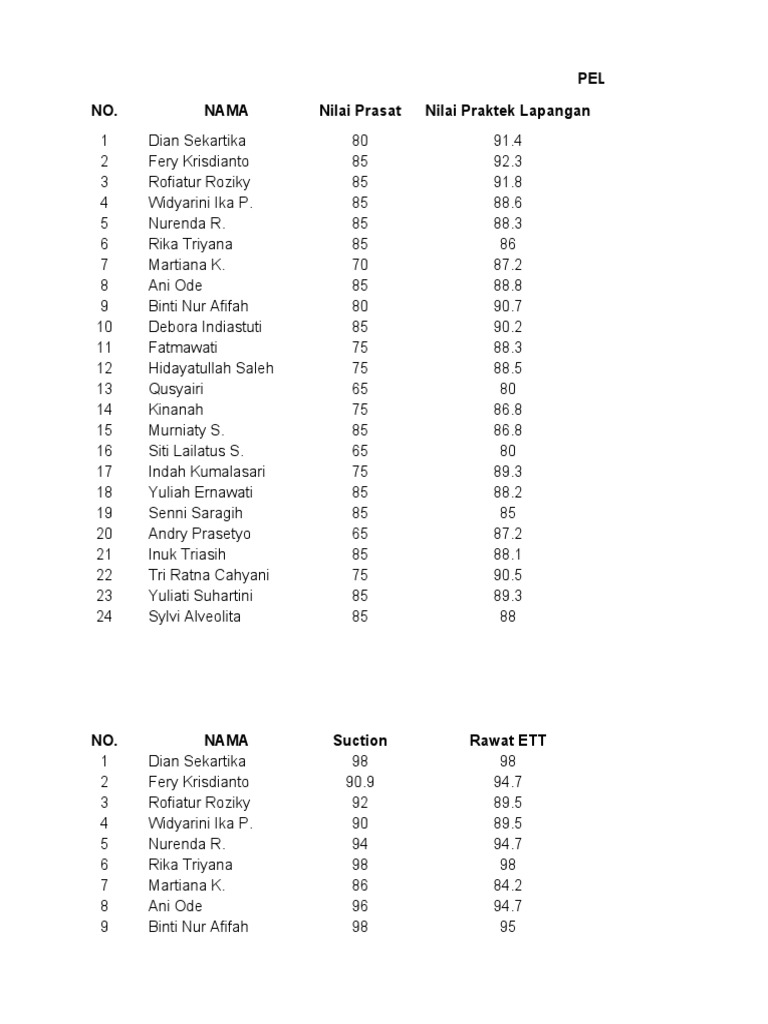 PEL

| NO. | NAMA | Nilai Prasat | Nilai Praktek Lapangan |
|---|---|---|---|
| 1 | Dian Sekartika | 80 | 91.4 |
| 2 | Fery Krisdianto | 85 | 92.3 |
| 3 | Rofiatur Roziky | 85 | 91.8 |
| 4 | Widyarini Ika P. | 85 | 88.6 |
| 5 | Nurenda R. | 85 | 88.3 |
| 6 | Rika Triyana | 85 | 86 |
| 7 | Martiana K. | 70 | 87.2 |
| 8 | Ani Ode | 85 | 88.8 |
| 9 | Binti Nur Afifah | 80 | 90.7 |
| 10 | Debora Indiastuti | 85 | 90.2 |
| 11 | Fatmawati | 75 | 88.3 |
| 12 | Hidayatullah Saleh | 75 | 88.5 |
| 13 | Qusyairi | 65 | 80 |
| 14 | Kinanah | 75 | 86.8 |
| 15 | Murniaty S. | 85 | 86.8 |
| 16 | Siti Lailatus S. | 65 | 80 |
| 17 | Indah Kumalasari | 75 | 89.3 |
| 18 | Yuliah Ernawati | 85 | 88.2 |
| 19 | Senni Saragih | 85 | 85 |
| 20 | Andry Prasetyo | 65 | 87.2 |
| 21 | Inuk Triasih | 85 | 88.1 |
| 22 | Tri Ratna Cahyani | 75 | 90.5 |
| 23 | Yuliati Suhartini | 85 | 89.3 |
| 24 | Sylvi Alveolita | 85 | 88 |

| NO. | NAMA | Suction | Rawat ETT |
|---|---|---|---|
| 1 | Dian Sekartika | 98 | 98 |
| 2 | Fery Krisdianto | 90.9 | 94.7 |
| 3 | Rofiatur Roziky | 92 | 89.5 |
| 4 | Widyarini Ika P. | 90 | 89.5 |
| 5 | Nurenda R. | 94 | 94.7 |
| 6 | Rika Triyana | 98 | 98 |
| 7 | Martiana K. | 86 | 84.2 |
| 8 | Ani Ode | 96 | 94.7 |
| 9 | Binti Nur Afifah | 98 | 95 |